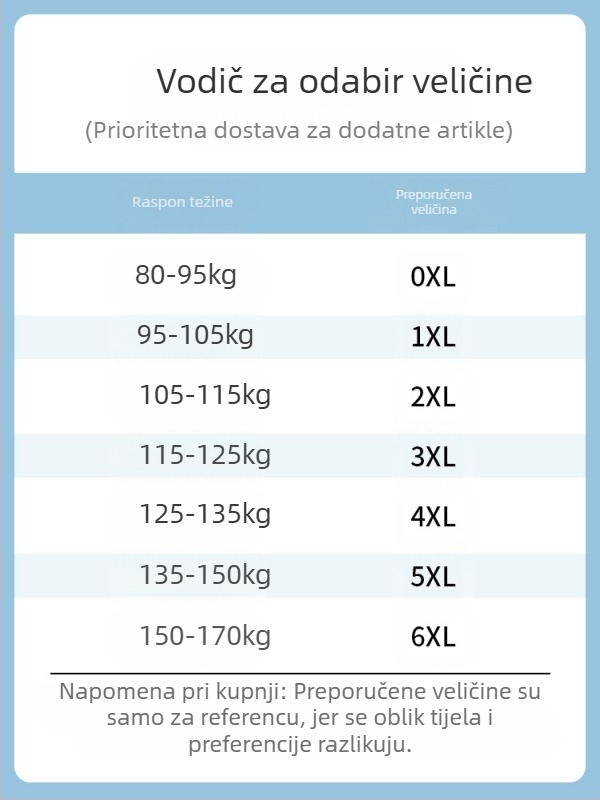 Vodič za odabir veličine
(Prioritetna dostava za dodatne artikle)

| Raspon težine | Preporučena veličina |
|---|---|
| 80-95kg | 0XL |
| 95-105kg | 1XL |
| 105-115kg | 2XL |
| 115-125kg | 3XL |
| 125-135kg | 4XL |
| 135-150kg | 5XL |
| 150-170kg | 6XL |

Napomena pri kupnji: Preporučene veličine su samo za referencu, jer se oblik tijela i preferencije razlikuju.